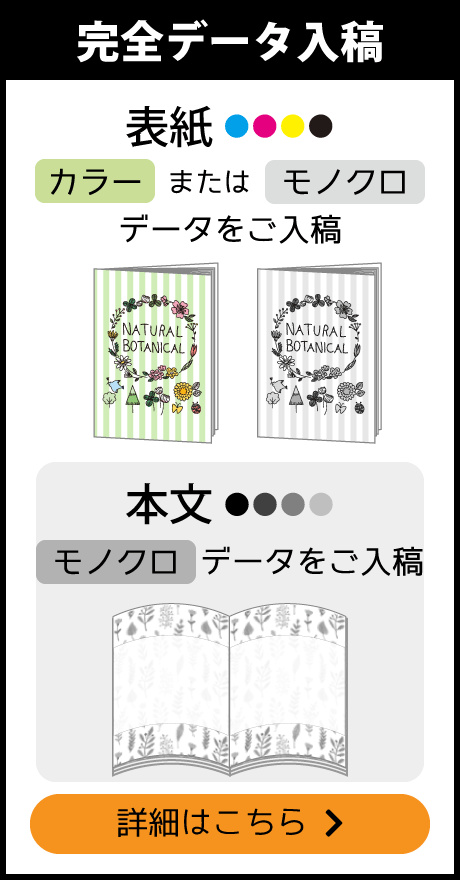 完全データ入稿

表紙

カラー または モノクロ

データをご入稿

NATURAL BOTANICAL

NATURAL BOTANICAL

本文

モノクロ データをご入稿

詳細はこちら